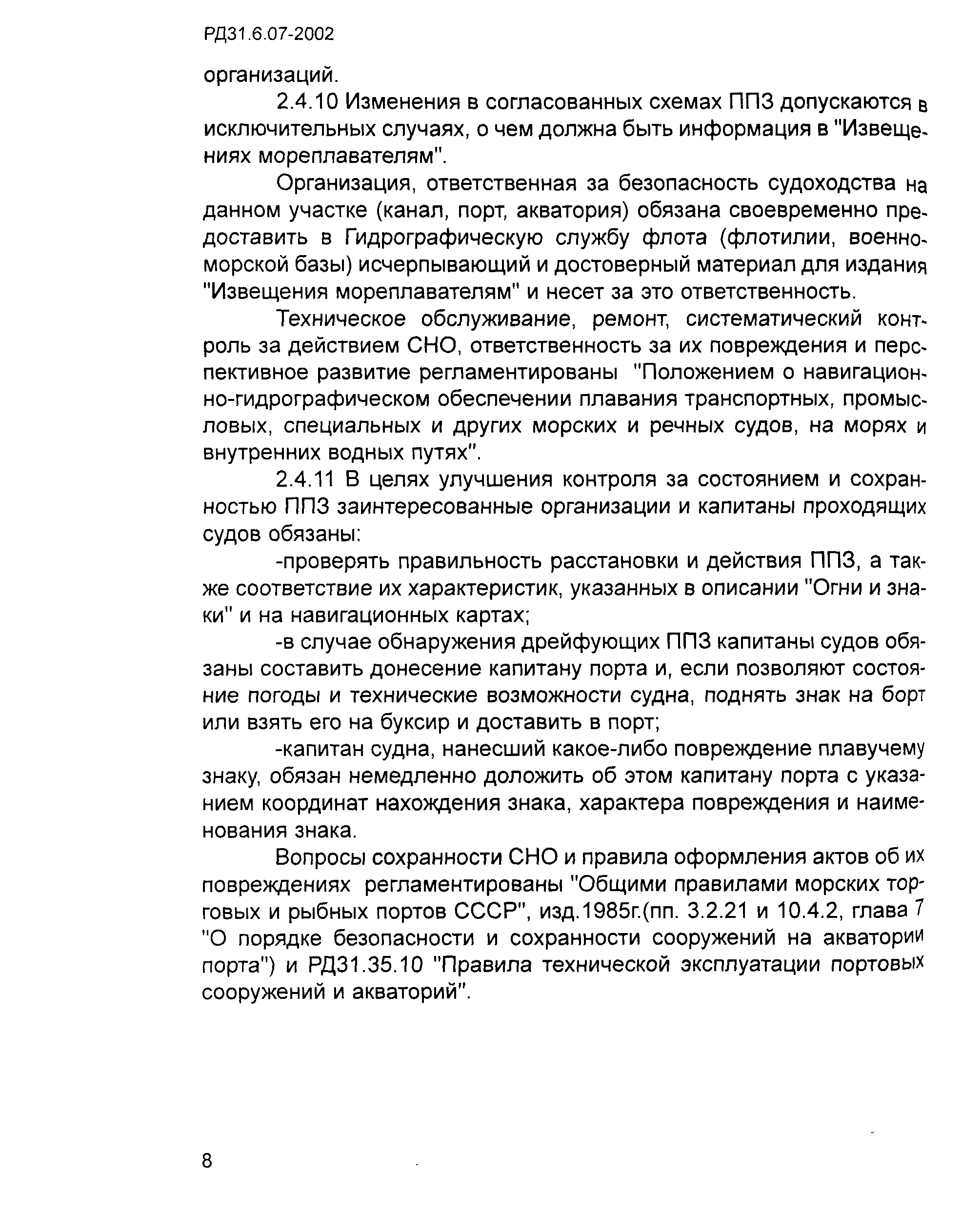 РД31.6.07-2002

организаций.

2.4.10 Изменения в согласованных схемах ППЗ допускаются в исключительных случаях, о чем должна быть информация в "Извещениях мореплавателям".

Организация, ответственная за безопасность судоходства на данном участке (канал, порт, акватория) обязана своевременно предоставить в Гидрографическую службу флота (флотилии, военно-морской базы) исчерпывающий и достоверный материал для издания "Извещения мореплавателям" и несет за это ответственность.

Техническое обслуживание, ремонт, систематический контроль за действием СНО, ответственность за их повреждения и перспективное развитие регламентированы "Положением о навигационно-гидрографическом обеспечении плавания транспортных, промысловых, специальных и других морских и речных судов, на морях и внутренних водных путях".

2.4.11 В целях улучшения контроля за состоянием и сохранностью ППЗ заинтересованные организации и капитаны проходящих судов обязаны:

-проверять правильность расстановки и действия ППЗ, а также соответствие их характеристик, указанных в описании "Огни и знаки" и на навигационных картах;

-в случае обнаружения дрейфующих ППЗ капитаны судов обязаны составить донесение капитану порта и, если позволяют состояние погоды и технические возможности судна, поднять знак на борт или взять его на буксир и доставить в порт;

-капитан судна, нанесший какое-либо повреждение плавучему знаку, обязан немедленно доложить об этом капитану порта с указанием координат нахождения знака, характера повреждения и наименования знака.

Вопросы сохранности СНО и правила оформления актов об их повреждениях регламентированы "Общими правилами морских торговых и рыбных портов СССР", изд.1985г.(пп. 3.2.21 и 10.4.2, глава 7 "О порядке безопасности и сохранности сооружений на акватории порта") и РД31.35.10 "Правила технической эксплуатации портовых сооружений и акваторий".

8